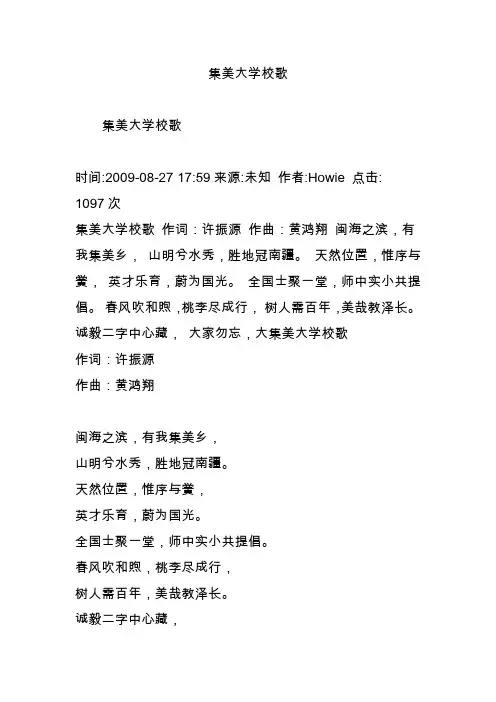 集美大学校歌

集美大学校歌

时间:2009-08-27 17:59 来源:未知 作者:Howie 点击: 1097 次

集美大学校歌 作词：许振源 作曲：黄鸿翔 闽海之滨，有我集美乡， 山明兮水秀，胜地冠南疆。 天然位置，惟序与黉， 英才乐育，蔚为国光。 全国士聚一堂，师中实小共提倡。 春风吹和煦，桃李尽成行， 树人需百年，美哉教泽长。 诚毅二字中心藏， 大家勿忘，大集美大学校歌

作词：许振源

作曲：黄鸿翔

闽海之滨，有我集美乡，

山明兮水秀，胜地冠南疆。

天然位置，惟序与黉，

英才乐育，蔚为国光。

全国士聚一堂，师中实小共提倡。

春风吹和煦，桃李尽成行，

树人需百年，美哉教泽长。

诚毅二字中心藏，